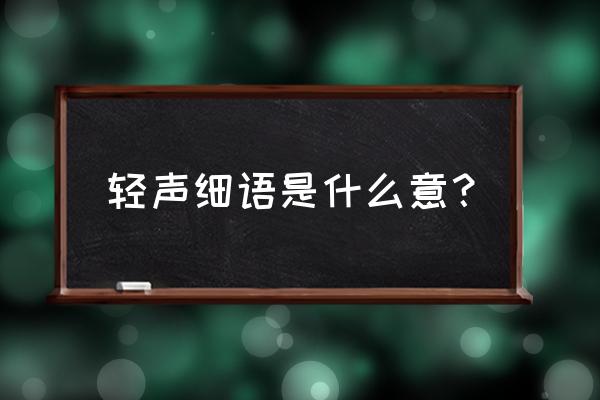 轻声细语是什么意？